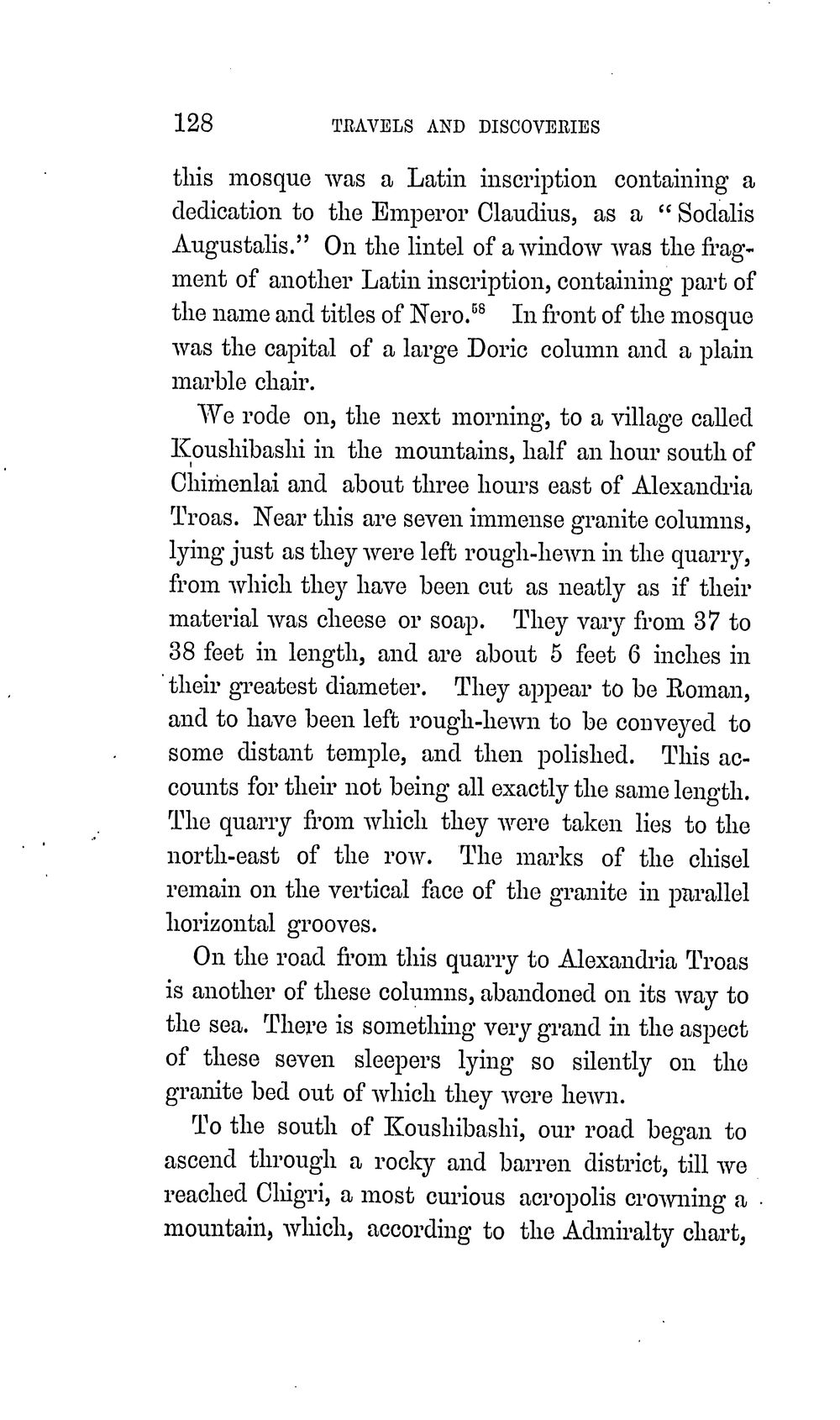 128 TRAVELS AND DISCOVERIES

this mosque was a Latin inscription containing a dedication to the Emperor Claudius, as a "Sodalis Augustalis." On the lintel of a window was the fragment of another Latin inscription, containing part of the name and titles of Nero.$^{58}$ In front of the mosque was the capital of a large Doric column and a plain marble chair.

We rode on, the next morning, to a village called Koushibashi in the mountains, half an hour south of Chimenlai and about three hours east of Alexandria Troas. Near this are seven immense granite columns, lying just as they were left rough-hewn in the quarry, from which they have been cut as neatly as if their material was cheese or soap. They vary from 37 to 38 feet in length, and are about 5 feet 6 inches in their greatest diameter. They appear to be Roman, and to have been left rough-hewn to be conveyed to some distant temple, and then polished. This accounts for their not being all exactly the same length. The quarry from which they were taken lies to the north-east of the row. The marks of the chisel remain on the vertical face of the granite in parallel horizontal grooves.

On the road from this quarry to Alexandria Troas is another of these columns, abandoned on its way to the sea. There is something very grand in the aspect of these seven sleepers lying so silently on the granite bed out of which they were hewn.

To the south of Koushibashi, our road began to ascend through a rocky and barren district, till we reached Chigri, a most curious acropolis crowning a mountain, which, according to the Admiralty chart,